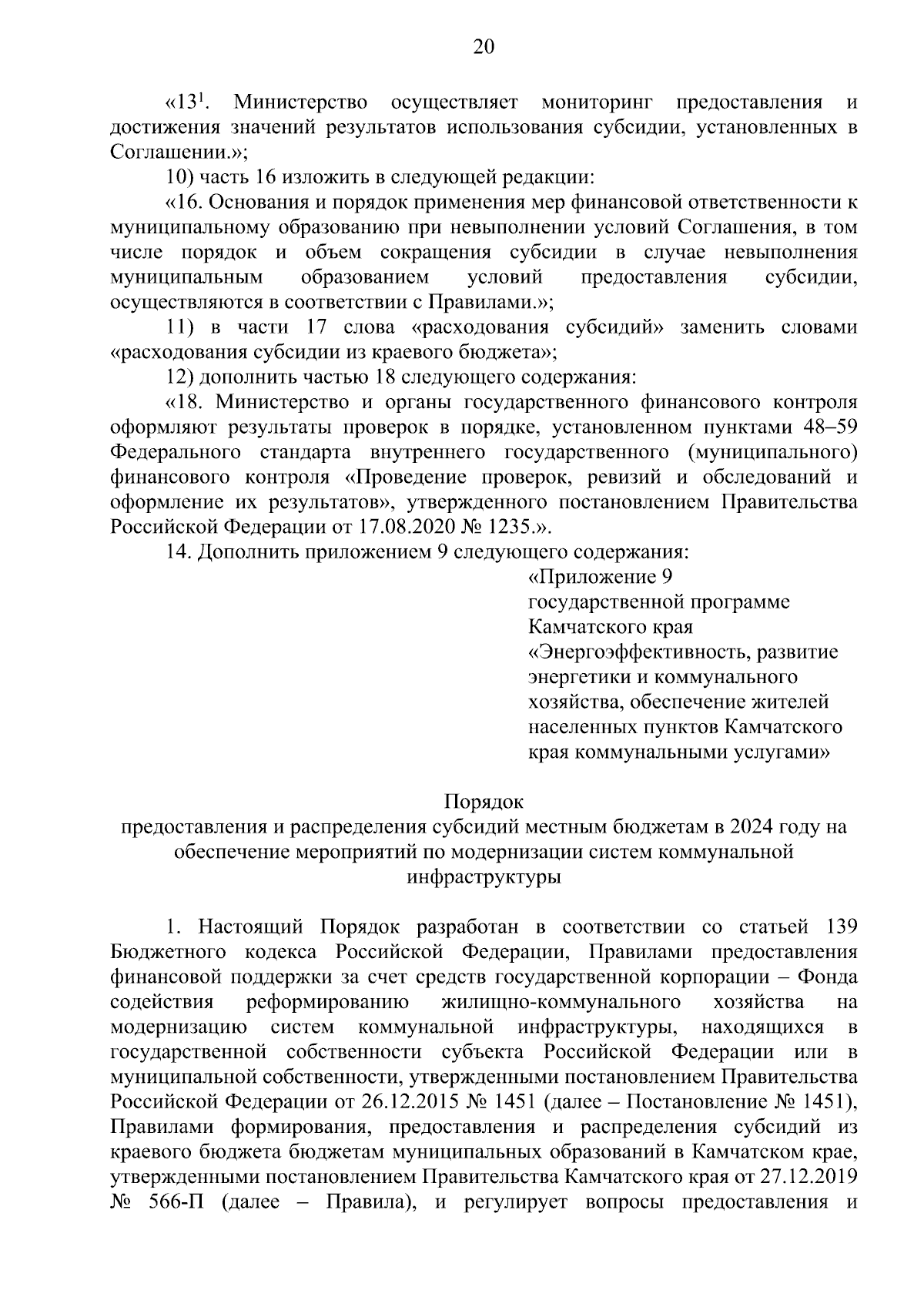 20

«$13^1$. Министерство осуществляет мониторинг предоставления и достижения значений результатов использования субсидии, установленных в Соглашении.»;

10) часть 16 изложить в следующей редакции:

«16. Основания и порядок применения мер финансовой ответственности к муниципальному образованию при невыполнении условий Соглашения, в том числе порядок и объем сокращения субсидии в случае невыполнения муниципальным образованием условий предоставления субсидии, осуществляются в соответствии с Правилами.»;

11) в части 17 слова «расходования субсидий» заменить словами «расходования субсидии из краевого бюджета»;

12) дополнить частью 18 следующего содержания:

«18. Министерство и органы государственного финансового контроля оформляют результаты проверок в порядке, установленном пунктами 48–59 Федерального стандарта внутреннего государственного (муниципального) финансового контроля «Проведение проверок, ревизий и обследований и оформление их результатов», утвержденного постановлением Правительства Российской Федерации от 17.08.2020 № 1235.».

14. Дополнить приложением 9 следующего содержания:

«Приложение 9
государственной программе Камчатского края «Энергоэффективность, развитие энергетики и коммунального хозяйства, обеспечение жителей населенных пунктов Камчатского края коммунальными услугами»

Порядок
предоставления и распределения субсидий местным бюджетам в 2024 году на обеспечение мероприятий по модернизации систем коммунальной инфраструктуры

1. Настоящий Порядок разработан в соответствии со статьей 139 Бюджетного кодекса Российской Федерации, Правилами предоставления финансовой поддержки за счет средств государственной корпорации – Фонда содействия реформированию жилищно-коммунального хозяйства на модернизацию систем коммунальной инфраструктуры, находящихся в государственной собственности субъекта Российской Федерации или в муниципальной собственности, утвержденными постановлением Правительства Российской Федерации от 26.12.2015 № 1451 (далее – Постановление № 1451), Правилами формирования, предоставления и распределения субсидий из краевого бюджета бюджетам муниципальных образований в Камчатском крае, утвержденными постановлением Правительства Камчатского края от 27.12.2019 № 566-П (далее – Правила), и регулирует вопросы предоставления и